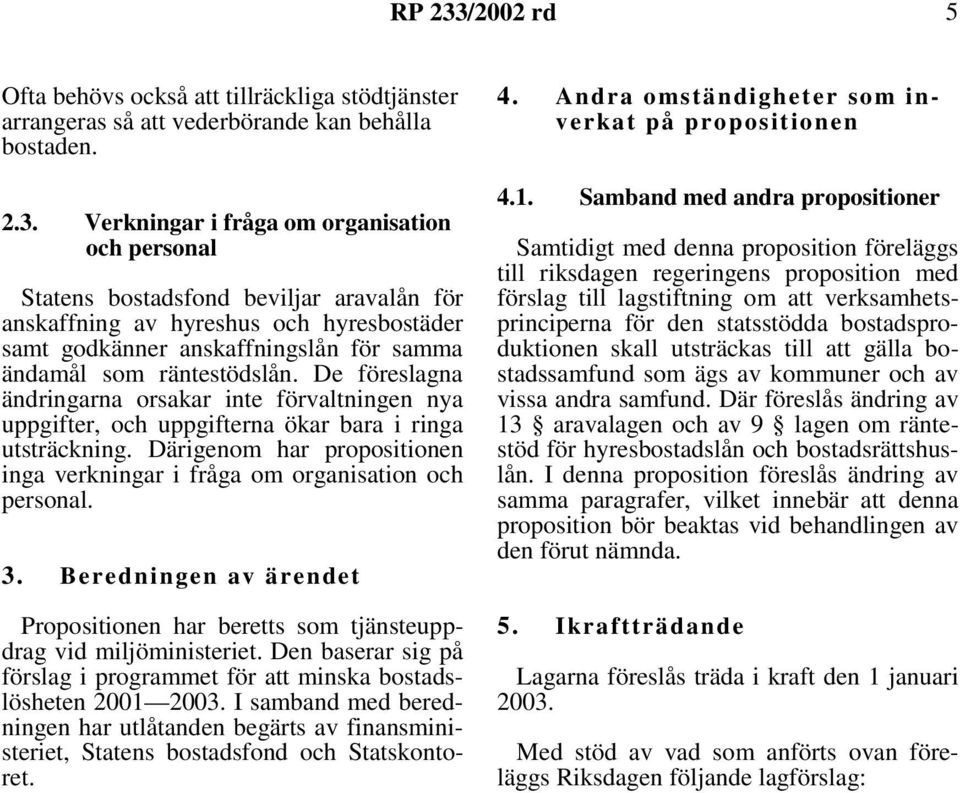 RP 233/2002 rd 5

Ofta behövs också att tillräckliga stödtjänster arrangeras så att vederbörande kan behålla bostaden.

2.3. Verkningar i fråga om organisation och personal

Statens bostadsfond beviljar aravalån för anskaffning av hyreshus och hyresbostäder samt godkänner anskaffningslån för samma ändamål som räntestödslån. De föreslagna ändringarna orsakar inte förvaltningen nya uppgifter, och uppgifterna ökar bara i ringa utsträckning. Därigenom har propositionen inga verkningar i fråga om organisation och personal.

3. Beredningen av ärendet

Propositionen har beretts som tjänsteuppdrag vid miljöministeriet. Den baserar sig på förslag i programmet för att minska bostadslösheten 2001—2003. I samband med beredningen har utlåtanden begärts av finansministeriet, Statens bostadsfond och Statskontoret.

4. Andra omständigheter som inverkat på propositionen

4.1. Samband med andra propositioner

Samtidigt med denna proposition föreläggs till riksdagen regeringens proposition med förslag till lagstiftning om att verksamhetsprinciperna för den statsstödda bostadsproduktionen skall utsträckas till att gälla bostadssamfund som ägs av kommuner och av vissa andra samfund. Där föreslås ändring av 13 § aravalagen och av 9 § lagen om räntestöd för hyresbostadslån och bostadsrättshuslån. I denna proposition föreslås ändring av samma paragrafer, vilket innebär att denna proposition bör beaktas vid behandlingen av den förut nämnda.

5. Ikraftträdande

Lagarna föreslås träda i kraft den 1 januari 2003.

Med stöd av vad som anförts ovan föreläggs Riksdagen följande lagförslag: